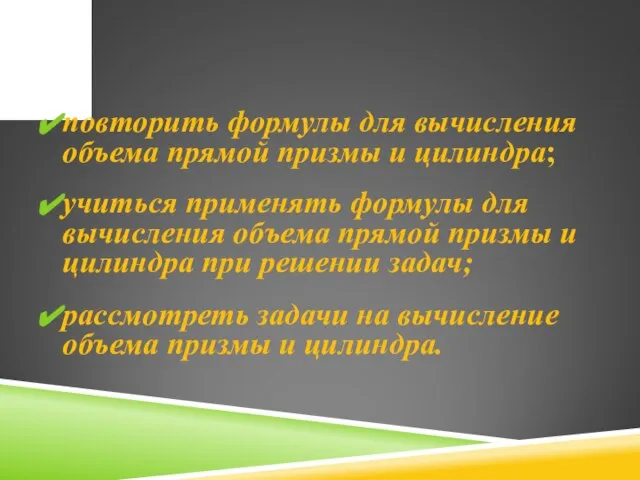 ✔повторить формулы для вычисления объема прямой призмы и цилиндра;

✔учиться применять формулы для вычисления объема прямой призмы и цилиндра при решении задач;

✔рассмотреть задачи на вычисление объема призмы и цилиндра.